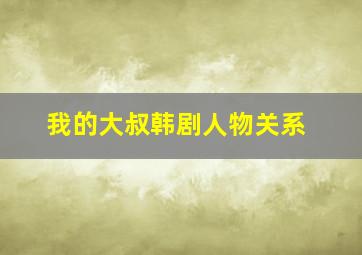 我的大叔韩剧人物关系